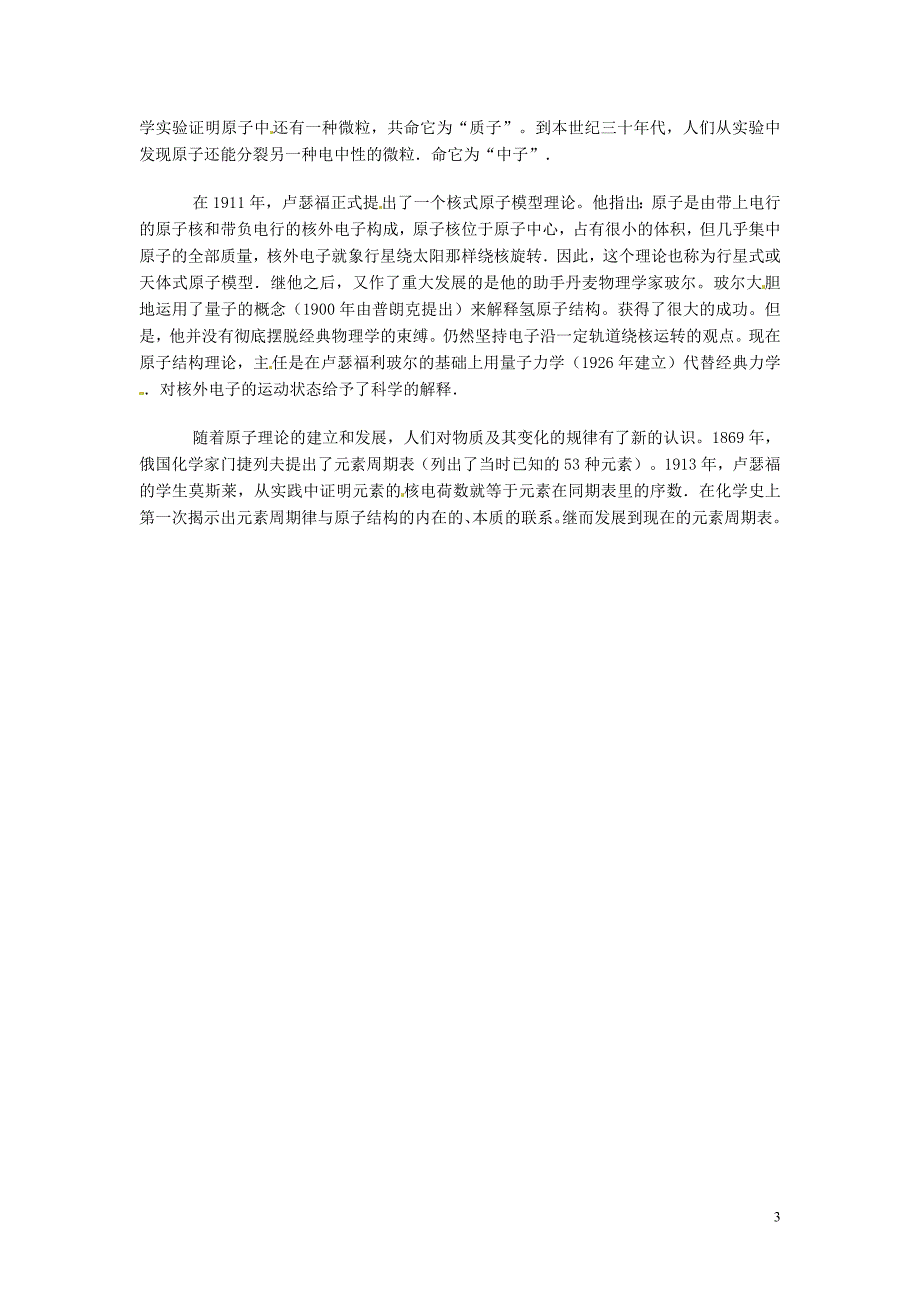 学实验证明原子中还有一种微粒，共命它为“质子”。到本世纪三十年代，人们从实验中发现原子还能分裂另一种电中性的微粒．命它为“中子”．

在 1911 年，卢瑟福正式提出了一个核式原子模型理论。他指出：原子是由带上电行的原子核和带负电行的核外电子构成，原子核位于原子中心，占有很小的体积，但几乎集中原子的全部质量，核外电子就象行星绕太阳那样绕核旋转．因此，这个理论也称为行星式或天体式原子模型．继他之后，又作了重大发展的是他的助手丹麦物理学家玻尔。玻尔大胆地运用了量子的概念（1900 年由普朗克提出）来解释氢原子结构。获得了很大的成功。但是，他并没有彻底摆脱经典物理学的束缚。仍然坚持电子沿一定轨道绕核运转的观点。现在原子结构理论，主任是在卢瑟福利玻尔的基础上用量子力学（1926 年建立）代替经典力学．对核外电子的运动状态给予了科学的解释．

随着原子理论的建立和发展，人们对物质及其变化的规律有了新的认识。1869 年，俄国化学家门捷列夫提出了元素周期表（列出了当时已知的 53 种元素）。1913 年，卢瑟福的学生莫斯莱，从实践中证明元素的核电荷数就等于元素在同期表里的序数．在化学史上第一次揭示出元素周期律与原子结构的内在的、本质的联系。继而发展到现在的元素周期表。

3